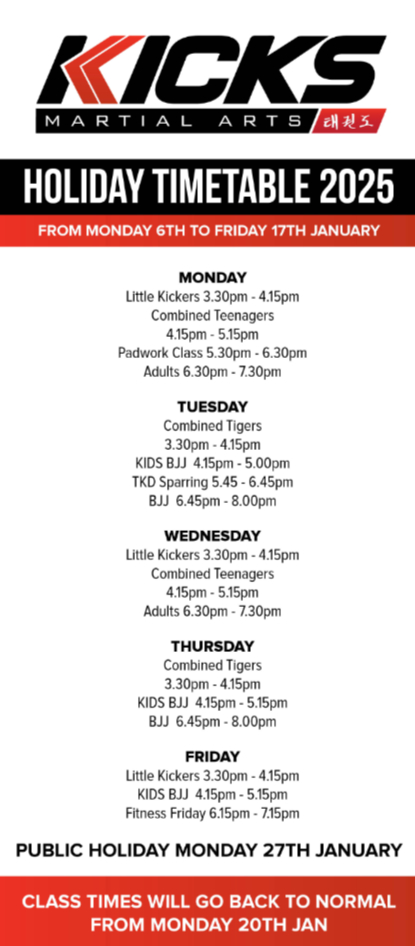 KICKS
MARTIAL ARTS 태권도

HOLIDAY TIMETABLE 2025

FROM MONDAY 6TH TO FRIDAY 17TH JANUARY

MONDAY
Little Kickers 3.30pm - 4.15pm
Combined Teenagers
4.15pm - 5.15pm
Padwork Class 5.30pm - 6.30pm
Adults 6.30pm - 7.30pm

TUESDAY
Combined Tigers
3.30pm - 4.15pm
KIDS BJJ 4.15pm - 5.00pm
TKD Sparring 5.45 - 6.45pm
BJJ 6.45pm - 8.00pm

WEDNESDAY
Little Kickers 3.30pm - 4.15pm
Combined Teenagers
4.15pm - 5.15pm
Adults 6.30pm - 7.30pm

THURSDAY
Combined Tigers
3.30pm - 4.15pm
KIDS BJJ 4.15pm - 5.15pm
BJJ 6.45pm - 8.00pm

FRIDAY
Little Kickers 3.30pm - 4.15pm
KIDS BJJ 4.15pm - 5.15pm
Fitness Friday 6.15pm - 7.15pm

PUBLIC HOLIDAY MONDAY 27TH JANUARY

CLASS TIMES WILL GO BACK TO NORMAL FROM MONDAY 20TH JAN